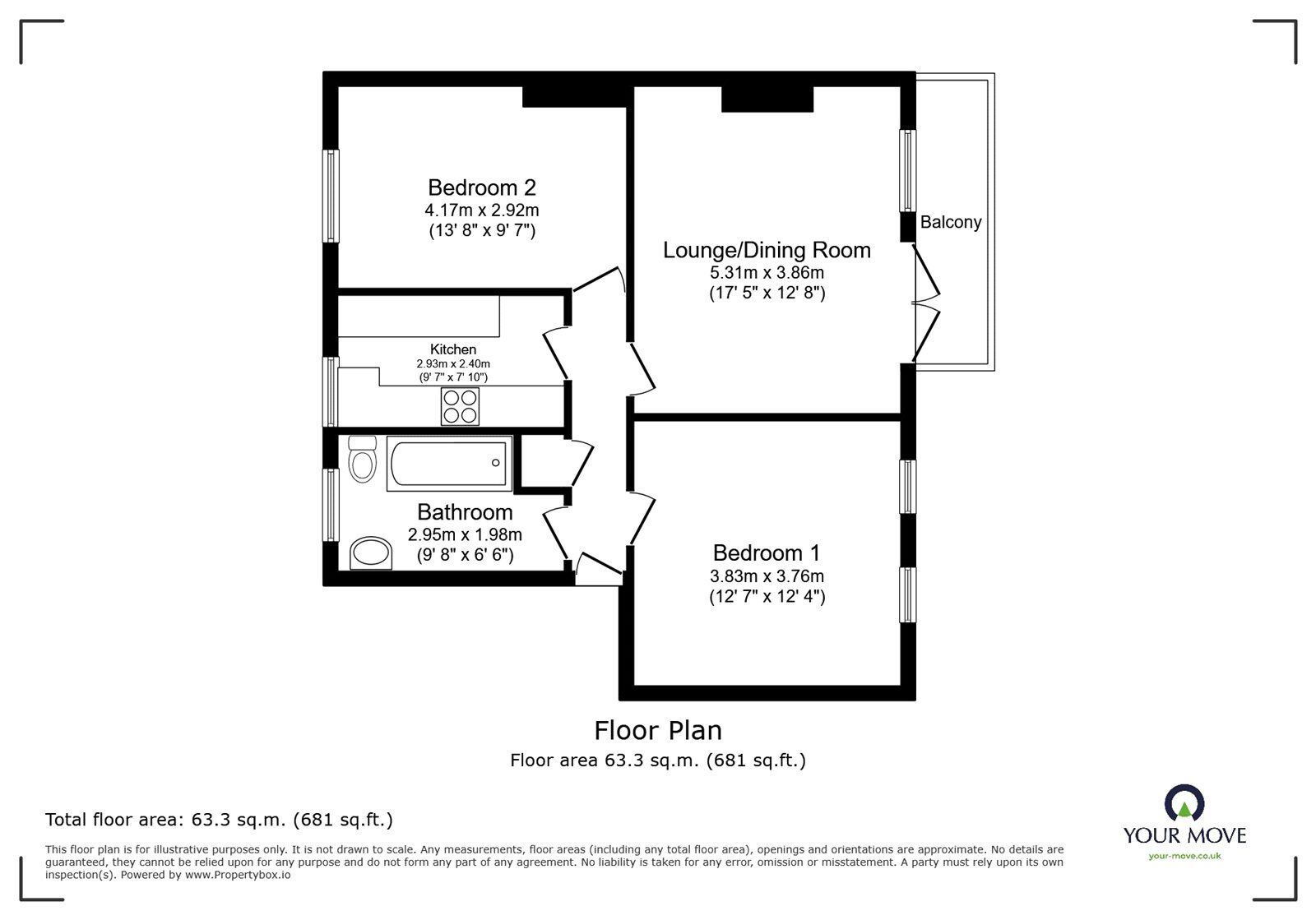 Bedroom 2
4.17m x 2.92m
(13' 8" x 9' 7")

Lounge/Dining Room
5.31m x 3.86m
(17' 5" x 12' 8")

Balcony

Kitchen
2.93m x 2.40m
(9' 7" x 7' 10")

Bathroom
2.95m x 1.98m
(9' 8" x 6' 6")

Bedroom 1
3.83m x 3.76m
(12' 7" x 12' 4")

Floor Plan
Floor area 63.3 sq.m. (681 sq.ft.)

Total floor area: 63.3 sq.m. (681 sq.ft.)

This floor plan is for illustrative purposes only. It is not drawn to scale. Any measurements, floor areas (including any total floor area), openings and orientations are approximate. No details are guaranteed, they cannot be relied upon for any purpose and do not form any part of any agreement. No liability is taken for any error, omission or misstatement. A party must rely upon its own inspection(s). Powered by www.Propertybox.io

YOUR MOVE
your-move.co.uk